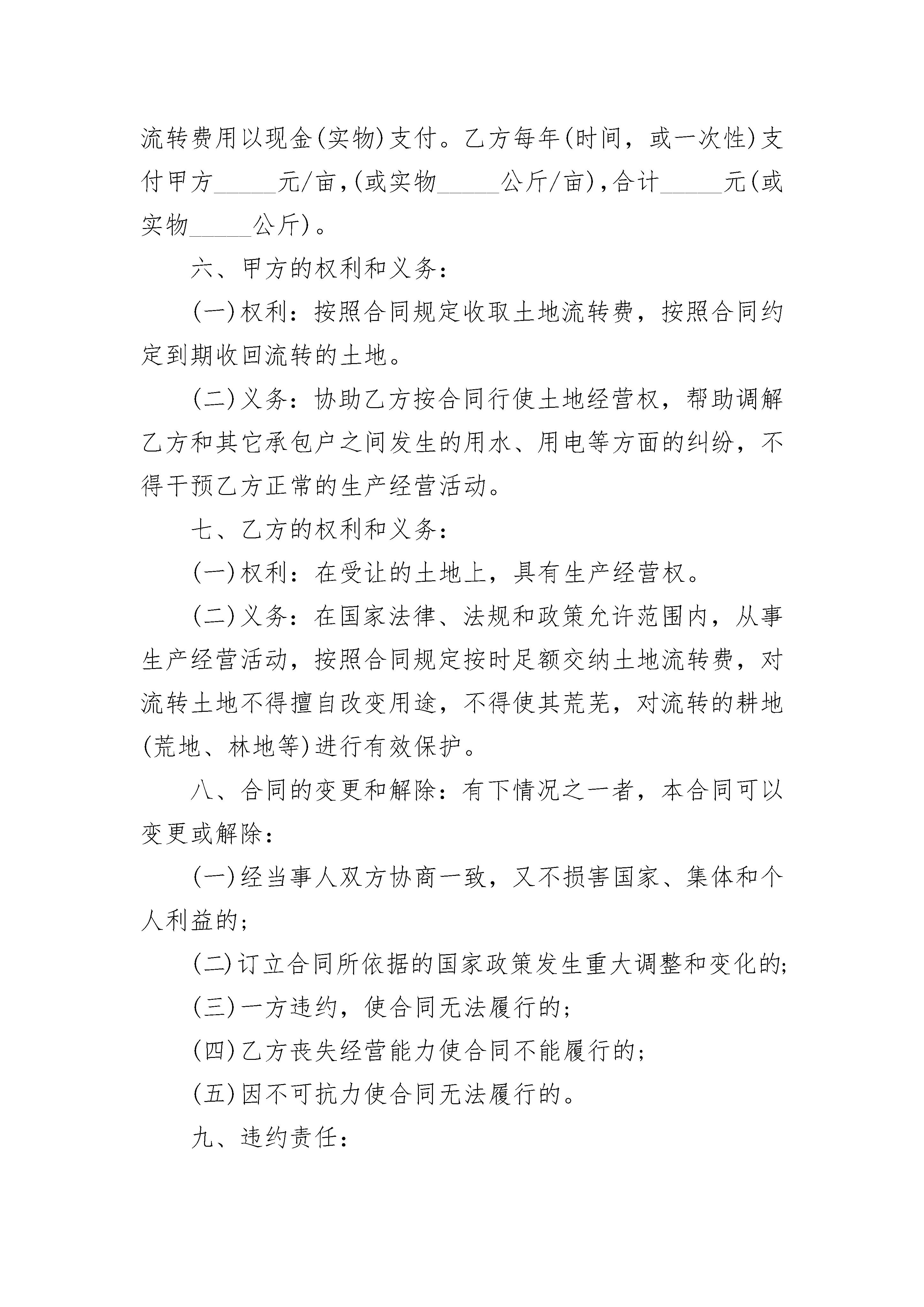 流转费用以现金(实物)支付。乙方每年(时间，或一次性)支付甲方_____元/亩,(或实物_____公斤/亩),合计_____元(或实物_____公斤)。

六、甲方的权利和义务：

(一)权利：按照合同规定收取土地流转费，按照合同约定到期收回流转的土地。

(二)义务：协助乙方按合同行使土地经营权，帮助调解乙方和其它承包户之间发生的用水、用电等方面的纠纷，不得干预乙方正常的生产经营活动。

七、乙方的权利和义务：

(一)权利：在受让的土地上，具有生产经营权。

(二)义务：在国家法律、法规和政策允许范围内，从事生产经营活动，按照合同规定按时足额交纳土地流转费，对流转土地不得擅自改变用途，不得使其荒芜，对流转的耕地(荒地、林地等)进行有效保护。

八、合同的变更和解除：有下情况之一者，本合同可以变更或解除：

(一)经当事人双方协商一致，又不损害国家、集体和个人利益的；

(二)订立合同所依据的国家政策发生重大调整和变化的；

(三)一方违约，使合同无法履行的；

(四)乙方丧失经营能力使合同不能履行的；

(五)因不可抗力使合同无法履行的。

九、违约责任：